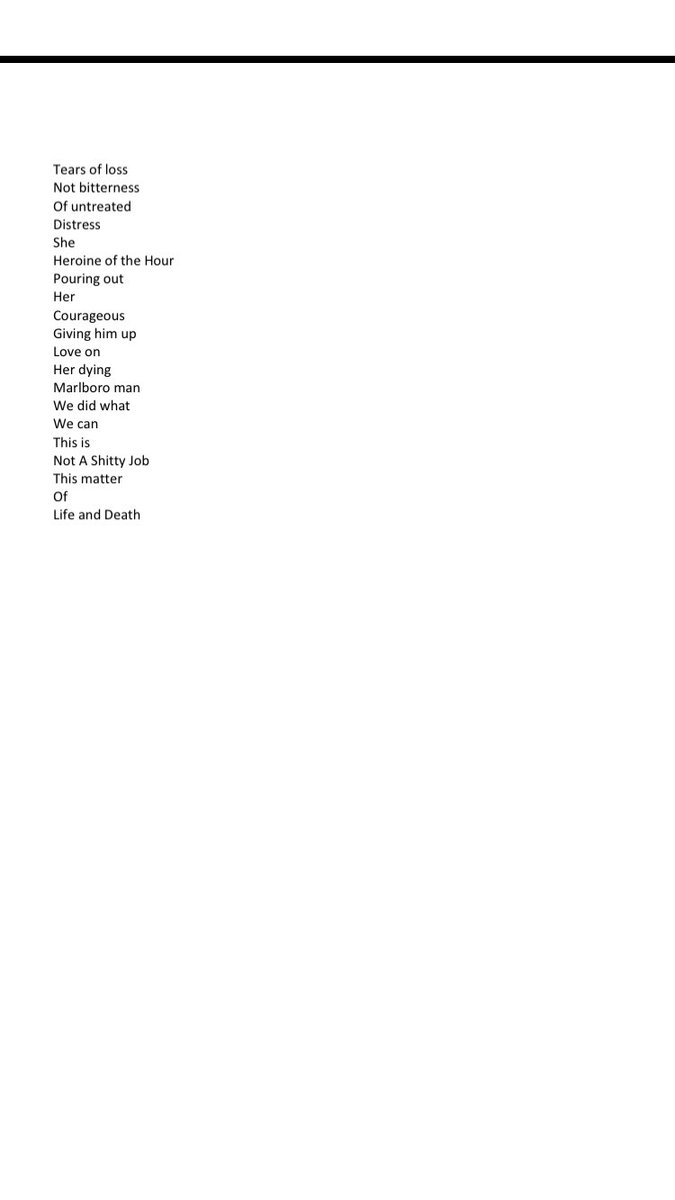 Tears of loss
Not bitterness
Of untreated
Distress
She
Heroine of the Hour
Pouring out
Her
Courageous
Giving him up
Love on
Her dying
Marlboro man
We did what
We can
This is
Not A Shitty Job
This matter
Of
Life and Death